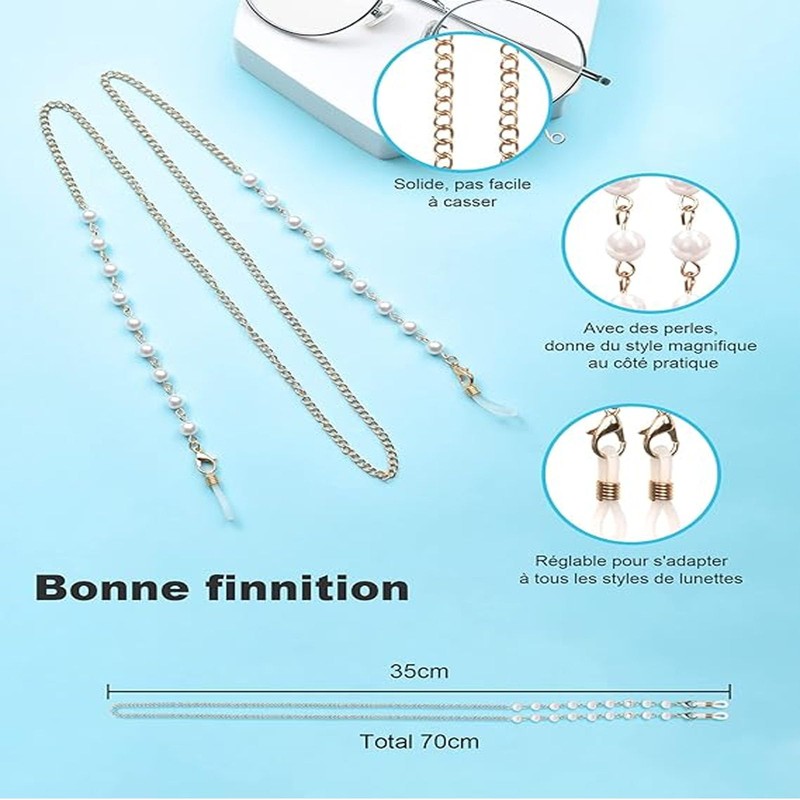 Solide, pas facile
à casser

Avec des perles,
donne du style magnifique
au côté pratique

Réglable pour s'adapter
à tous les styles de lunettes

Bonne finnition

35cm

Total 70cm